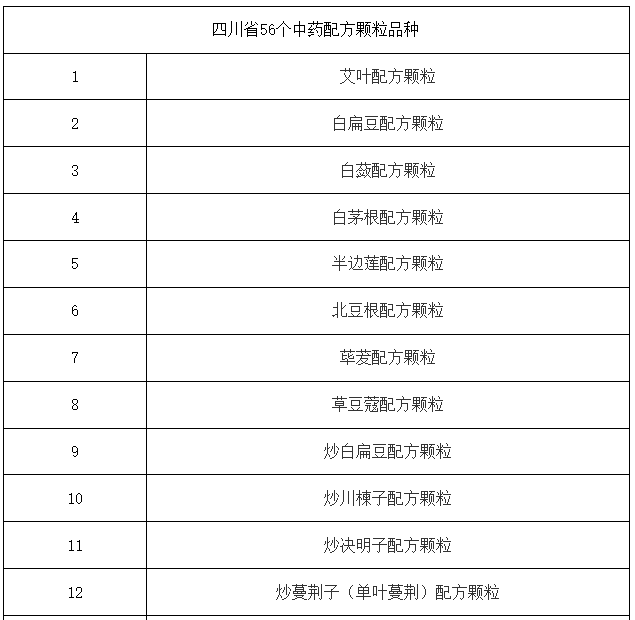 | 四川省56个中药配方颗粒品种 | |
|---|---|
| 1 | 艾叶配方颗粒 |
| 2 | 白扁豆配方颗粒 |
| 3 | 白蔹配方颗粒 |
| 4 | 白茅根配方颗粒 |
| 5 | 半边莲配方颗粒 |
| 6 | 北豆根配方颗粒 |
| 7 | 荜茇配方颗粒 |
| 8 | 草豆蔻配方颗粒 |
| 9 | 炒白扁豆配方颗粒 |
| 10 | 炒川楝子配方颗粒 |
| 11 | 炒决明子配方颗粒 |
| 12 | 炒蔓荆子（单叶蔓荆）配方颗粒 |